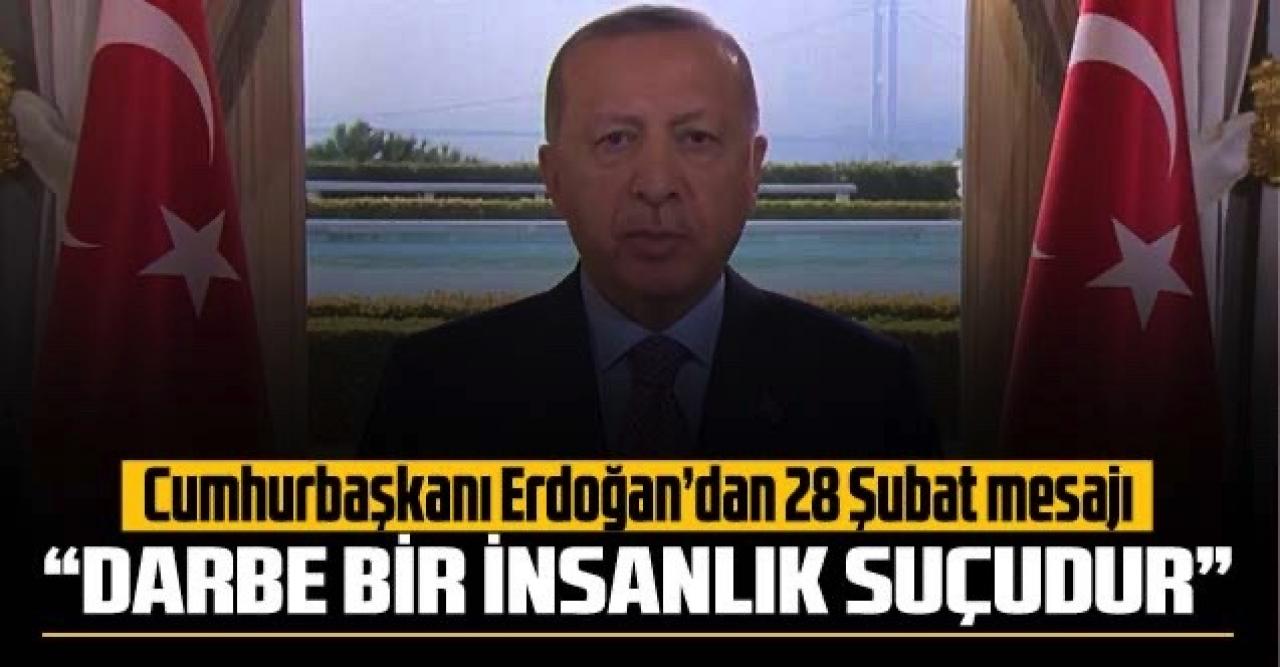 Cumhurbaşkanı Erdoğan'dan 28 Şubat mesajı
"DARBE BİR İNSANLIK SUÇUDUR"